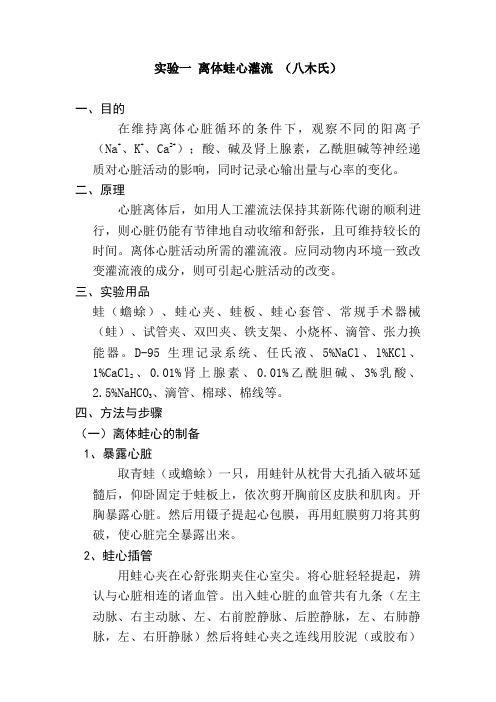 实验一 离体蛙心灌流 （八木氏）

一、目的

在维持离体心脏循环的条件下，观察不同的阳离子（$Na^+$、$K^+$、$Ca^{2+}$）；酸、碱及肾上腺素，乙酰胆碱等神经递质对心脏活动的影响，同时记录心输出量与心率的变化。

二、原理

心脏离体后，如用人工灌流法保持其新陈代谢的顺利进行，则心脏仍能有节律地自动收缩和舒张，且可维持较长的时间。离体心脏活动所需的灌流液。应同动物内环境一致改变灌流液的成分，则可引起心脏活动的改变。

三、实验用品

蛙（蟾蜍）、蛙心夹、蛙板、蛙心套管、常规手术器械（蛙）、试管夹、双凹夹、铁支架、小烧杯、滴管、张力换能器。D-95 生理记录系统、任氏液、5%NaCl、1%KCl、1%$CaCl_2$、0.01%肾上腺素、0.01%乙酰胆碱、3%乳酸、2.5%$NaHCO_3$、滴管、棉球、棉线等。

四、方法与步骤

（一）离体蛙心的制备

1、暴露心脏

取青蛙（或蟾蜍）一只，用蛙针从枕骨大孔插入破坏延髓后，仰卧固定于蛙板上，依次剪开胸前区皮肤和肌肉。开胸暴露心脏。然后用镊子提起心包膜，再用虹膜剪刀将其剪破，使心脏完全暴露出来。

2、蛙心插管

用蛙心夹在心舒张期夹住心室尖。将心脏轻轻提起，辨认与心脏相连的诸血管。出入蛙心脏的血管共有九条（左主动脉、右主动脉、左、右前腔静脉、后腔静脉，左、右肺静脉，左、右肝静脉）然后将蛙心夹之连线用胶泥（或胶布）